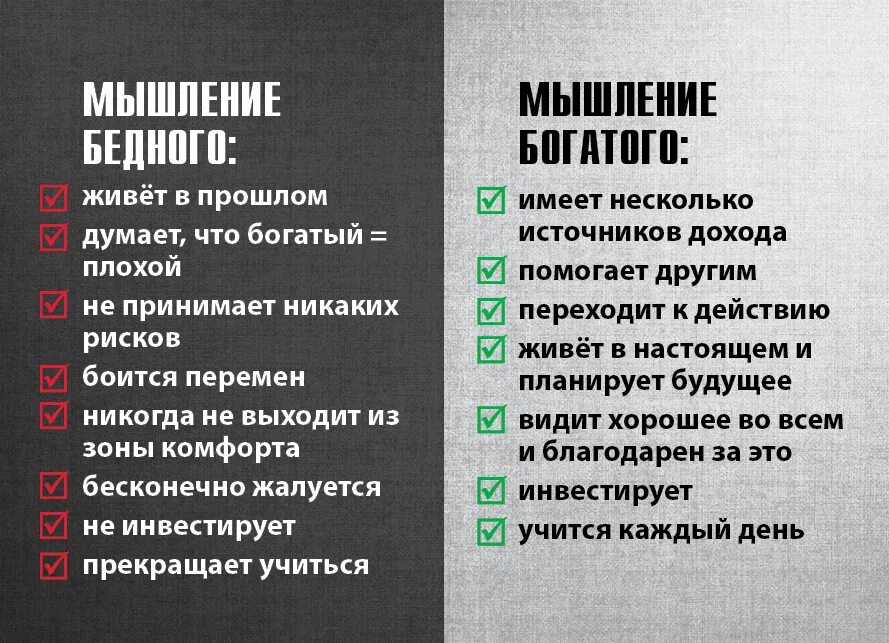 МЫШЛЕНИЕ БЕДНОГО:

живёт в прошлом

думает, что богатый = плохой

не принимает никаких рисков

боится перемен

никогда не выходит из зоны комфорта

бесконечно жалуется

не инвестирует

прекращает учиться

МЫШЛЕНИЕ БОГАТОГО:

имеет несколько источников дохода

помогает другим

переходит к действию

живёт в настоящем и планирует будущее

видит хорошее во всем и благодарен за это

инвестирует

учится каждый день